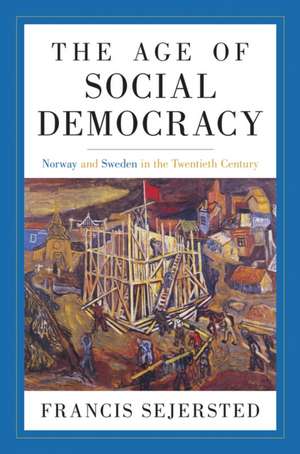 THE AGE OF SOCIAL DEMOCRACY

Norway and Sweden in the Twentieth Century

FRANCIS SEJERSTED